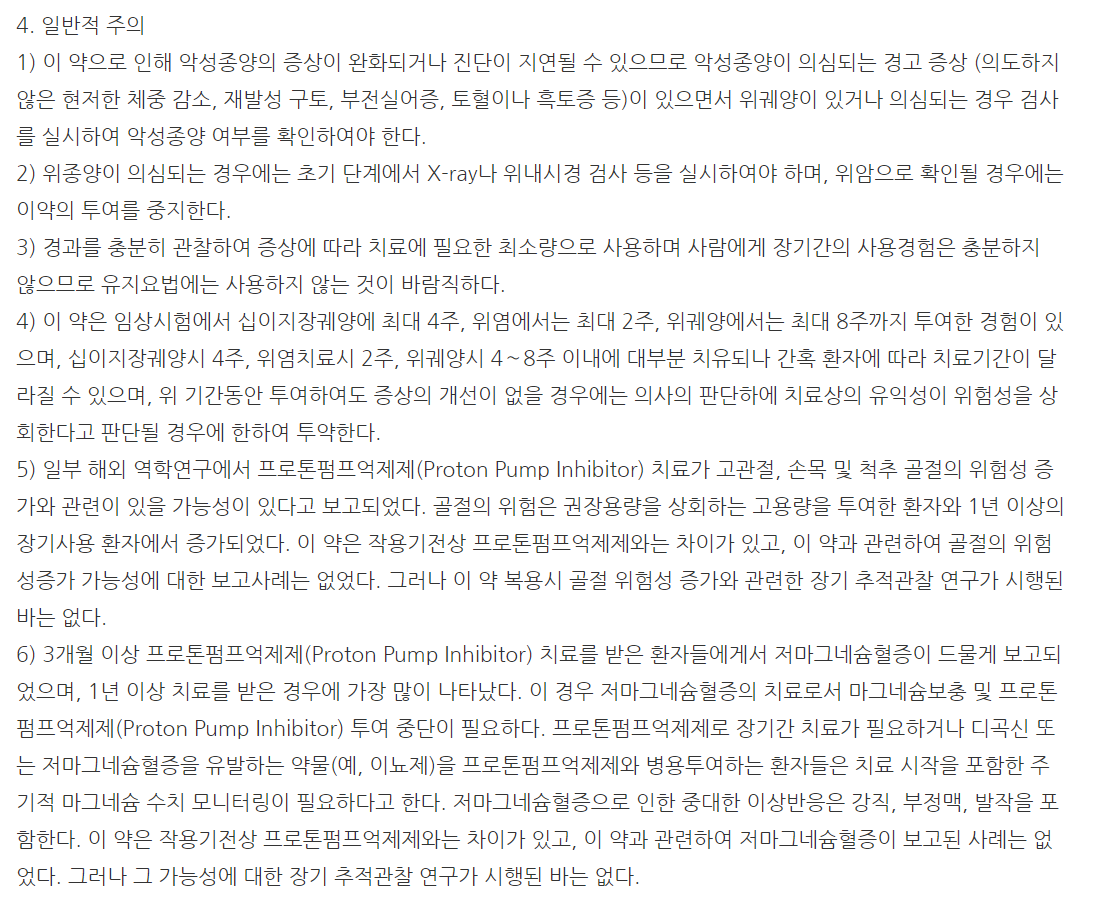 4. 일반적 주의

1) 이 약으로 인해 악성종양의 증상이 완화되거나 진단이 지연될 수 있으므로 악성종양이 의심되는 경고 증상 (의도하지 않은 현저한 체중 감소, 재발성 구토, 부전실어증, 토혈이나 흑토증 등)이 있으면서 위궤양이 있거나 의심되는 경우 검사를 실시하여 악성종양 여부를 확인하여야 한다.

2) 위종양이 의심되는 경우에는 초기 단계에서 X-ray나 위내시경 검사 등을 실시하여야 하며, 위암으로 확인될 경우에는 이약의 투여를 중지한다.

3) 경과를 충분히 관찰하여 증상에 따라 치료에 필요한 최소량으로 사용하며 사람에게 장기간의 사용경험은 충분하지 않으므로 유지요법에는 사용하지 않는 것이 바람직하다.

4) 이 약은 임상시험에서 십이지장궤양에 최대 4주, 위염에서는 최대 2주, 위궤양에서는 최대 8주까지 투여한 경험이 있으며, 십이지장궤양시 4주, 위염치료시 2주, 위궤양시 4~8주 이내에 대부분 치유되나 간혹 환자에 따라 치료기간이 달라질 수 있으며, 위 기간동안 투여하여도 증상의 개선이 없을 경우에는 의사의 판단하에 치료상의 유익성이 위험성을 상회한다고 판단될 경우에 한하여 투약한다.

5) 일부 해외 역학연구에서 프로톤펌프억제제(Proton Pump Inhibitor) 치료가 고관절, 손목 및 척추 골절의 위험성 증가와 관련이 있을 가능성이 있다고 보고되었다. 골절의 위험은 권장용량을 상회하는 고용량을 투여한 환자와 1년 이상의 장기사용 환자에서 증가되었다. 이 약은 작용기전상 프로톤펌프억제제와는 차이가 있고, 이 약과 관련하여 골절의 위험성증가 가능성에 대한 보고사례는 없었다. 그러나 이 약 복용시 골절 위험성 증가와 관련한 장기 추적관찰 연구가 시행된 바는 없다.

6) 3개월 이상 프로톤펌프억제제(Proton Pump Inhibitor) 치료를 받은 환자들에게서 저마그네슘혈증이 드물게 보고되었으며, 1년 이상 치료를 받은 경우에 가장 많이 나타났다. 이 경우 저마그네슘혈증의 치료로서 마그네슘보충 및 프로톤펌프억제제(Proton Pump Inhibitor) 투여 중단이 필요하다. 프로톤펌프억제제로 장기간 치료가 필요하거나 디곡신 또는 저마그네슘혈증을 유발하는 약물(예, 이뇨제)을 프로톤펌프억제제와 병용투여하는 환자들은 치료 시작을 포함한 주기적 마그네슘 수치 모니터링이 필요하다고 한다. 저마그네슘혈증으로 인한 중대한 이상반응은 강직, 부정맥, 발작을 포함한다. 이 약은 작용기전상 프로톤펌프억제제와는 차이가 있고, 이 약과 관련하여 저마그네슘혈증이 보고된 사례는 없었다. 그러나 그 가능성에 대한 장기 추적관찰 연구가 시행된 바는 없다.